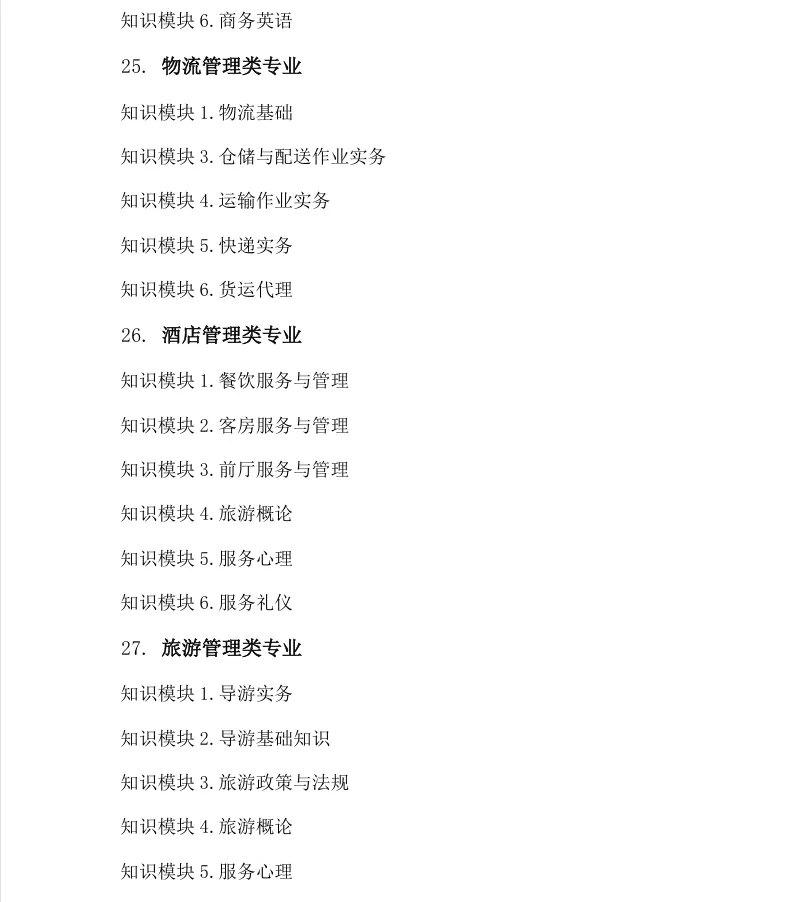 知识模块 6. 商务英语

25. 物流管理类专业

知识模块 1. 物流基础

知识模块 3. 仓储与配送作业实务

知识模块 4. 运输作业实务

知识模块 5. 快递实务

知识模块 6. 货运代理

26. 酒店管理类专业

知识模块 1. 餐饮服务与管理

知识模块 2. 客房服务与管理

知识模块 3. 前厅服务与管理

知识模块 4. 旅游概论

知识模块 5. 服务心理

知识模块 6. 服务礼仪

27. 旅游管理类专业

知识模块 1. 导游实务

知识模块 2. 导游基础知识

知识模块 3. 旅游政策与法规

知识模块 4. 旅游概论

知识模块 5. 服务心理